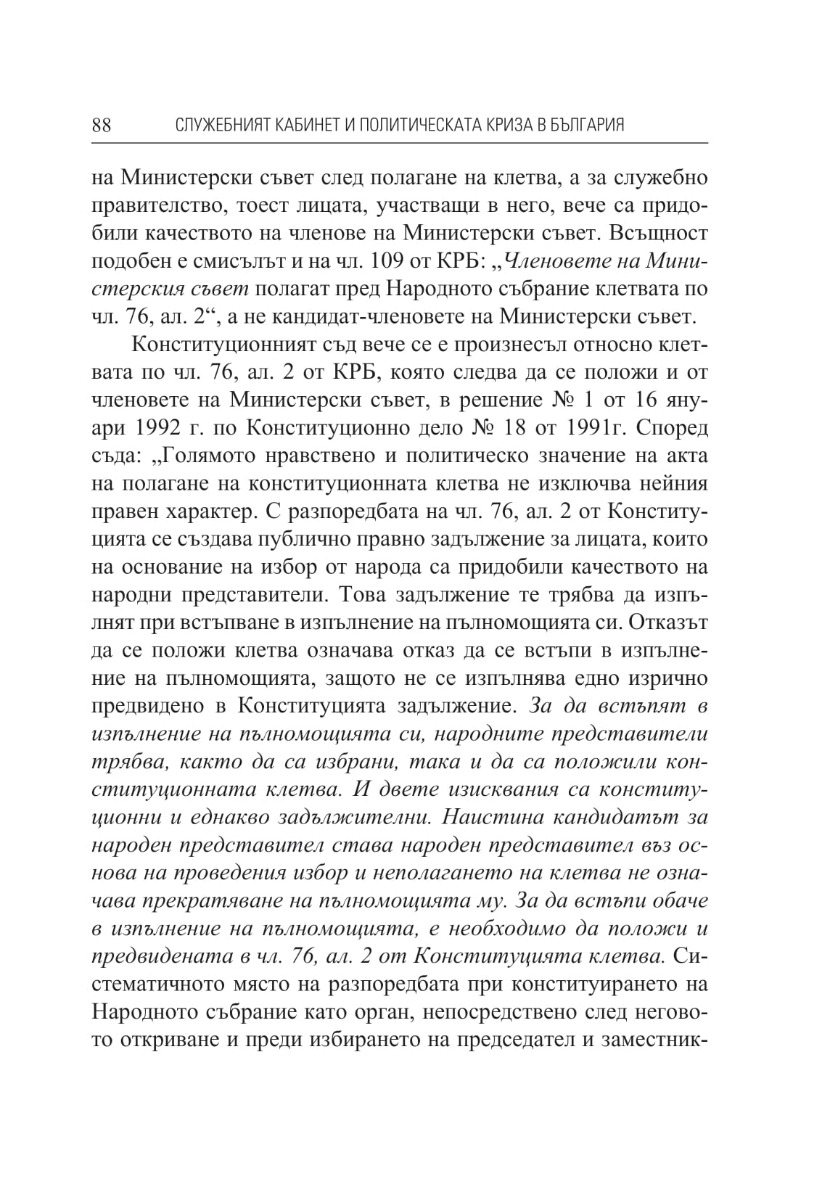 88 СЛУЖЕБНИЯТ КАБИНЕТ И ПОЛИТИЧЕСКАТА КРИЗА В БЪЛГАРИЯ

на Министерски съвет след полагане на клетва, а за служебно правителство, тоест лицата, участващи в него, вече са придобили качеството на членове на Министерски съвет. Всъщност подобен е смисълът и на чл. 109 от КРБ: „Членовете на Министерския съвет полагат пред Народното събрание клетвата по чл. 76, ал. 2“, а не кандидат-членовете на Министерски съвет.

Конституционният съд вече се е произнесъл относно клетвата по чл. 76, ал. 2 от КРБ, която следва да се положи и от членовете на Министерски съвет, в решение № 1 от 16 януари 1992 г. по Конституционно дело № 18 от 1991г. Според съда: „Голямото нравствено и политическо значение на акта на полагане на конституционната клетва не изключва нейния правен характер. С разпоредбата на чл. 76, ал. 2 от Конституцията се създава публично правно задължение за лицата, които на основание на избор от народа са придобили качеството на народни представители. Това задължение те трябва да изпълнят при встъпване в изпълнение на пълномощията си. Отказът да се положи клетва означава отказ да се встъпи в изпълнение на пълномощията, защото не се изпълнява едно изрично предвидено в Конституцията задължение. За да встъпят в изпълнение на пълномощията си, народните представители трябва, както да са избрани, така и да са положили конституционната клетва. И двете изисквания са конституционни и еднакво задължителни. Наистина кандидатът за народен представител става народен представител въз основа на проведения избор и неполагането на клетва не означава прекратяване на пълномощията му. За да встъпи обаче в изпълнение на пълномощията, е необходимо да положи и предвидената в чл. 76, ал. 2 от Конституцията клетва. Систематичното място на разпоредбата при конституирането на Народното събрание като орган, непосредствено след неговото откриване и преди избирането на председател и заместник-